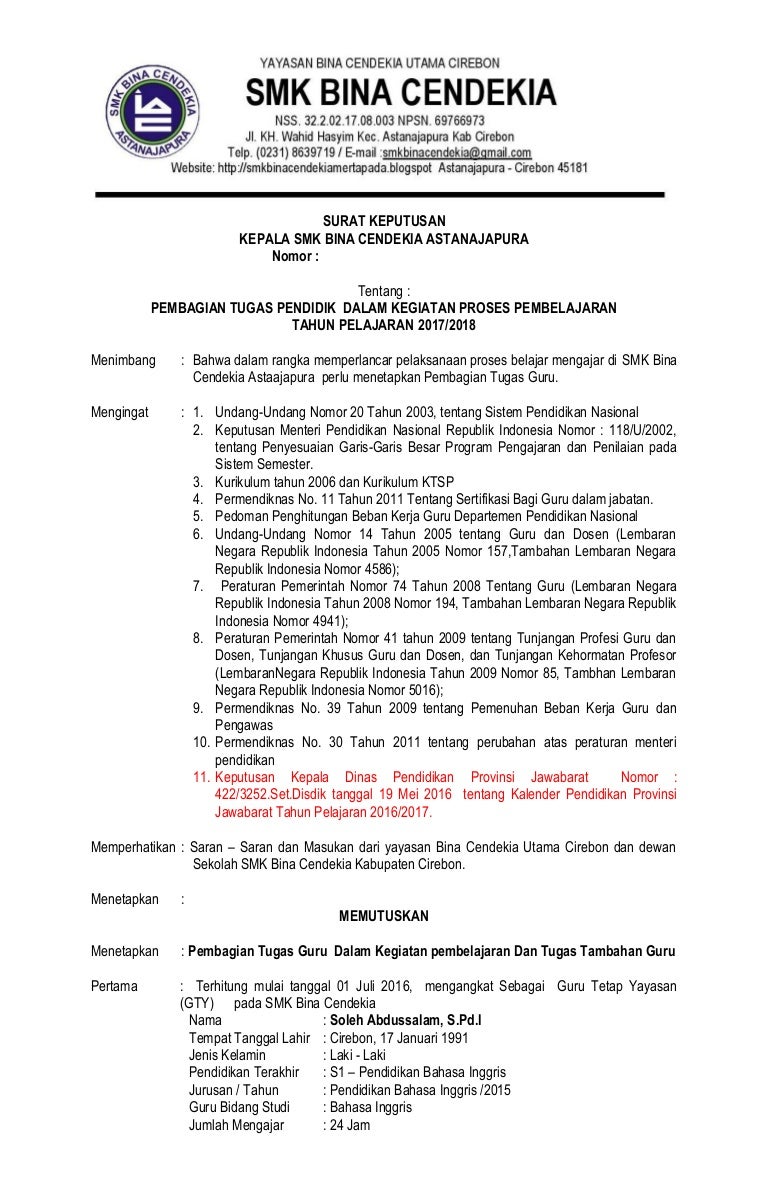 SMK BINA CENDEKIA
ASTANAJAPURA

YAYASAN BINA CENDEKIA UTAMA CIREBON
SMK BINA CENDEKIA
NSS. 32.2.02.17.08.003 NPSN. 69766973
Jl. KH. Wahid Hasyim Kec. Astanajapura Kab Cirebon
Telp. (0231) 8639719 / E-mail :smkbinacendekia@gmail.com
Website: http://smkbinacendekiamertapada.blogspot Astanajapura - Cirebon 45181

SURAT KEPUTUSAN
KEPALA SMK BINA CENDEKIA ASTANAJAPURA
Nomor :

Tentang :
PEMBAGIAN TUGAS PENDIDIK DALAM KEGIATAN PROSES PEMBELAJARAN
TAHUN PELAJARAN 2017/2018

Menimbang : Bahwa dalam rangka memperlancar pelaksanaan proses belajar mengajar di SMK Bina Cendekia Astaajapura perlu menetapkan Pembagian Tugas Guru.

Mengingat : 1. Undang-Undang Nomor 20 Tahun 2003, tentang Sistem Pendidikan Nasional
2. Keputusan Menteri Pendidikan Nasional Republik Indonesia Nomor : 118/U/2002, tentang Penyesuaian Garis-Garis Besar Program Pengajaran dan Penilaian pada Sistem Semester.
3. Kurikulum tahun 2006 dan Kurikulum KTSP
4. Permendiknas No. 11 Tahun 2011 Tentang Sertifikasi Bagi Guru dalam jabatan.
5. Pedoman Penghitungan Beban Kerja Guru Departemen Pendidikan Nasional
6. Undang-Undang Nomor 14 Tahun 2005 tentang Guru dan Dosen (Lembaran Negara Republik Indonesia Tahun 2005 Nomor 157,Tambahan Lembaran Negara Republik Indonesia Nomor 4586);
7. Peraturan Pemerintah Nomor 74 Tahun 2008 Tentang Guru (Lembaran Negara Republik Indonesia Tahun 2008 Nomor 194, Tambahan Lembaran Negara Republik Indonesia Nomor 4941);
8. Peraturan Pemerintah Nomor 41 tahun 2009 tentang Tunjangan Profesi Guru dan Dosen, Tunjangan Khusus Guru dan Dosen, dan Tunjangan Kehormatan Profesor (LembaranNegara Republik Indonesia Tahun 2009 Nomor 85, Tambhan Lembaran Negara Republik Indonesia Nomor 5016);
9. Permendiknas No. 39 Tahun 2009 tentang Pemenuhan Beban Kerja Guru dan Pengawas
10. Permendiknas No. 30 Tahun 2011 tentang perubahan atas peraturan menteri pendidikan
11. Keputusan Kepala Dinas Pendidikan Provinsi Jawabarat Nomor : 422/3252.Set.Disdik tanggal 19 Mei 2016 tentang Kalender Pendidikan Provinsi Jawabarat Tahun Pelajaran 2016/2017.

Memperhatikan : Saran – Saran dan Masukan dari yayasan Bina Cendekia Utama Cirebon dan dewan Sekolah SMK Bina Cendekia Kabupaten Cirebon.

Menetapkan :
MEMUTUSKAN

Menetapkan : Pembagian Tugas Guru Dalam Kegiatan pembelajaran Dan Tugas Tambahan Guru

Pertama : Terhitung mulai tanggal 01 Juli 2016, mengangkat Sebagai Guru Tetap Yayasan (GTY) pada SMK Bina Cendekia
Nama : Soleh Abdussalam, S.Pd.I
Tempat Tanggal Lahir : Cirebon, 17 Januari 1991
Jenis Kelamin : Laki - Laki
Pendidikan Terakhir : S1 – Pendidikan Bahasa Inggris
Jurusan / Tahun : Pendidikan Bahasa Inggris /2015
Guru Bidang Studi : Bahasa Inggris
Jumlah Mengajar : 24 Jam